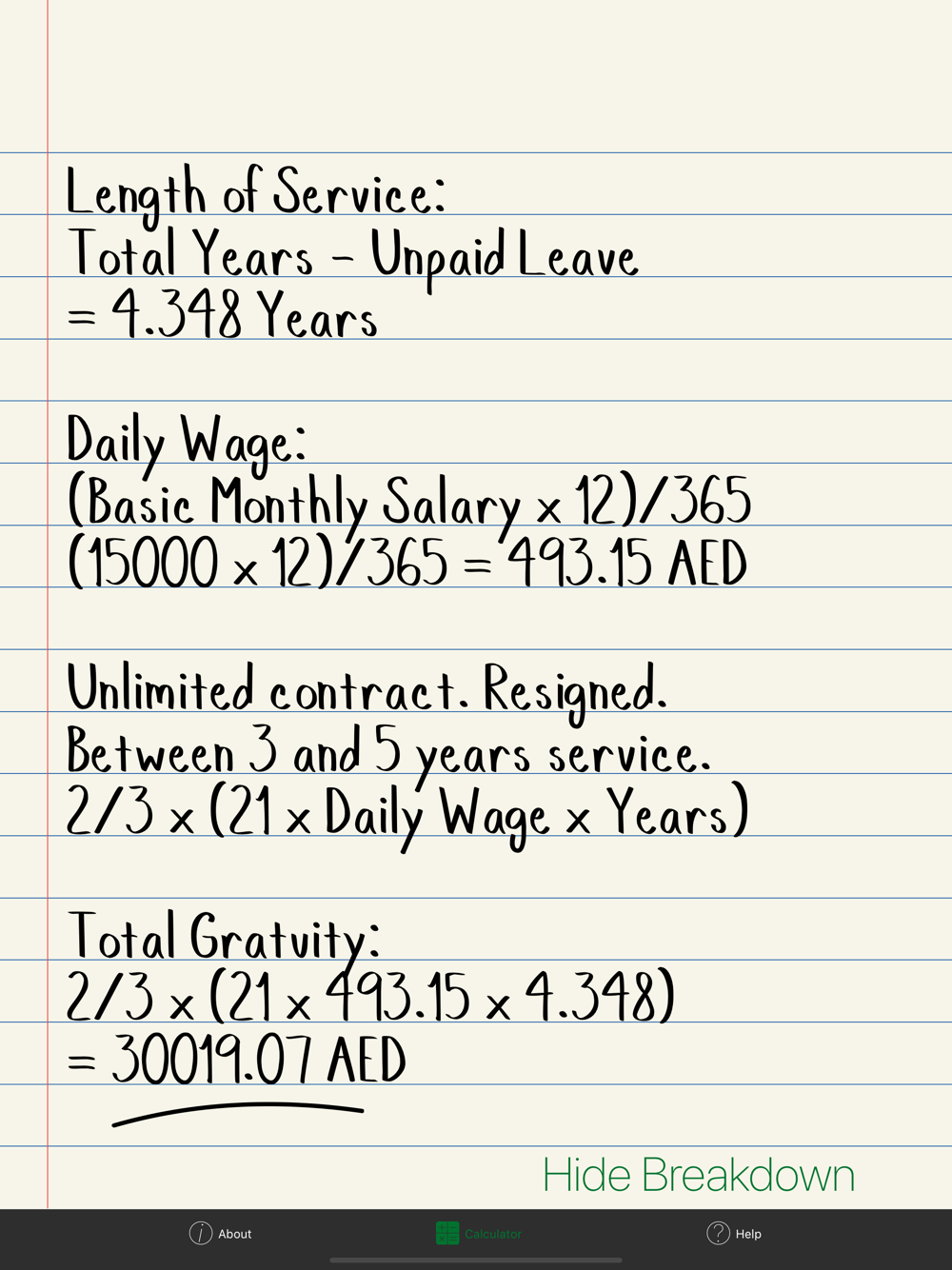 Length of Service:
Total Years - Unpaid Leave
= 4.348 Years

Daily Wage:
(Basic Monthly Salary x 12)/365
(15000 x 12)/365 = 493.15 AED

Unlimited contract. Resigned.
Between 3 and 5 years service.
2/3 x (21 x Daily Wage x Years)

Total Gratuity:
2/3 x (21 x 493.15 x 4.348)
= 30019.07 AED

Hide Breakdown

About Calculator Help